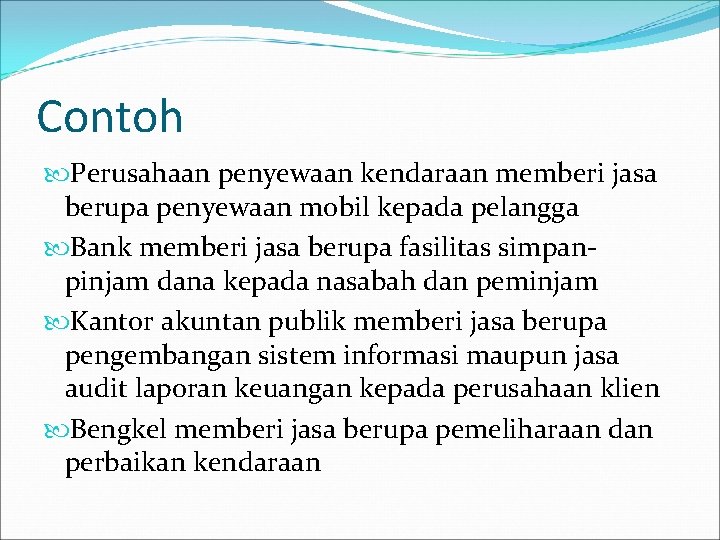 Contoh

Perusahaan penyewaan kendaraan memberi jasa berupa penyewaan mobil kepada pelangga

Bank memberi jasa berupa fasilitas simpan-pinjam dana kepada nasabah dan peminjam

Kantor akuntan publik memberi jasa berupa pengembangan sistem informasi maupun jasa audit laporan keuangan kepada perusahaan klien

Bengkel memberi jasa berupa pemeliharaan dan perbaikan kendaraan